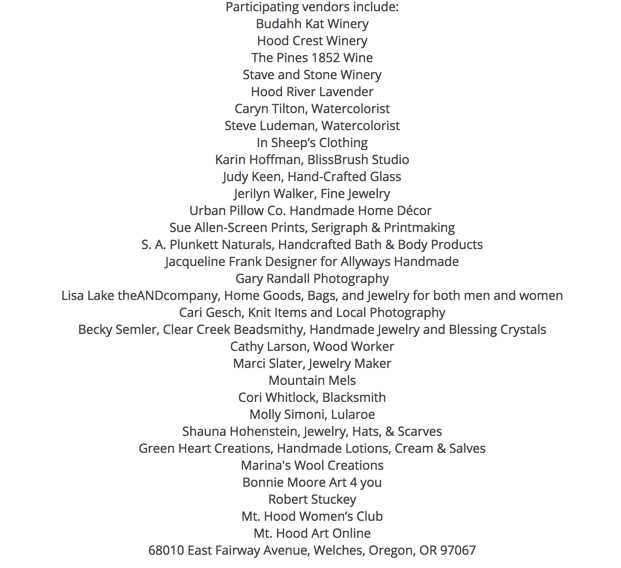 Participating vendors include:
Budahh Kat Winery
Hood Crest Winery
The Pines 1852 Wine
Stave and Stone Winery
Hood River Lavender
Caryn Tilton, Watercolorist
Steve Ludeman, Watercolorist
In Sheep's Clothing
Karin Hoffman, BlissBrush Studio
Judy Keen, Hand-Crafted Glass
Jerilyn Walker, Fine Jewelry
Urban Pillow Co. Handmade Home Décor
Sue Allen-Screen Prints, Serigraph & Printmaking
S. A. Plunkett Naturals, Handcrafted Bath & Body Products
Jacqueline Frank Designer for Allyways Handmade
Gary Randall Photography
Lisa Lake theANDcompany, Home Goods, Bags, and Jewelry for both men and women
Cari Gesch, Knit Items and Local Photography
Becky Semler, Clear Creek Beadsmithy, Handmade Jewelry and Blessing Crystals
Cathy Larson, Wood Worker
Marci Slater, Jewelry Maker
Mountain Mels
Cori Whitlock, Blacksmith
Molly Simoni, Lularoe
Shauna Hohenstein, Jewelry, Hats, & Scarves
Green Heart Creations, Handmade Lotions, Cream & Salves
Marina's Wool Creations
Bonnie Moore Art 4 you
Robert Stuckey
Mt. Hood Women's Club
Mt. Hood Art Online
68010 East Fairway Avenue, Welches, Oregon, OR 97067